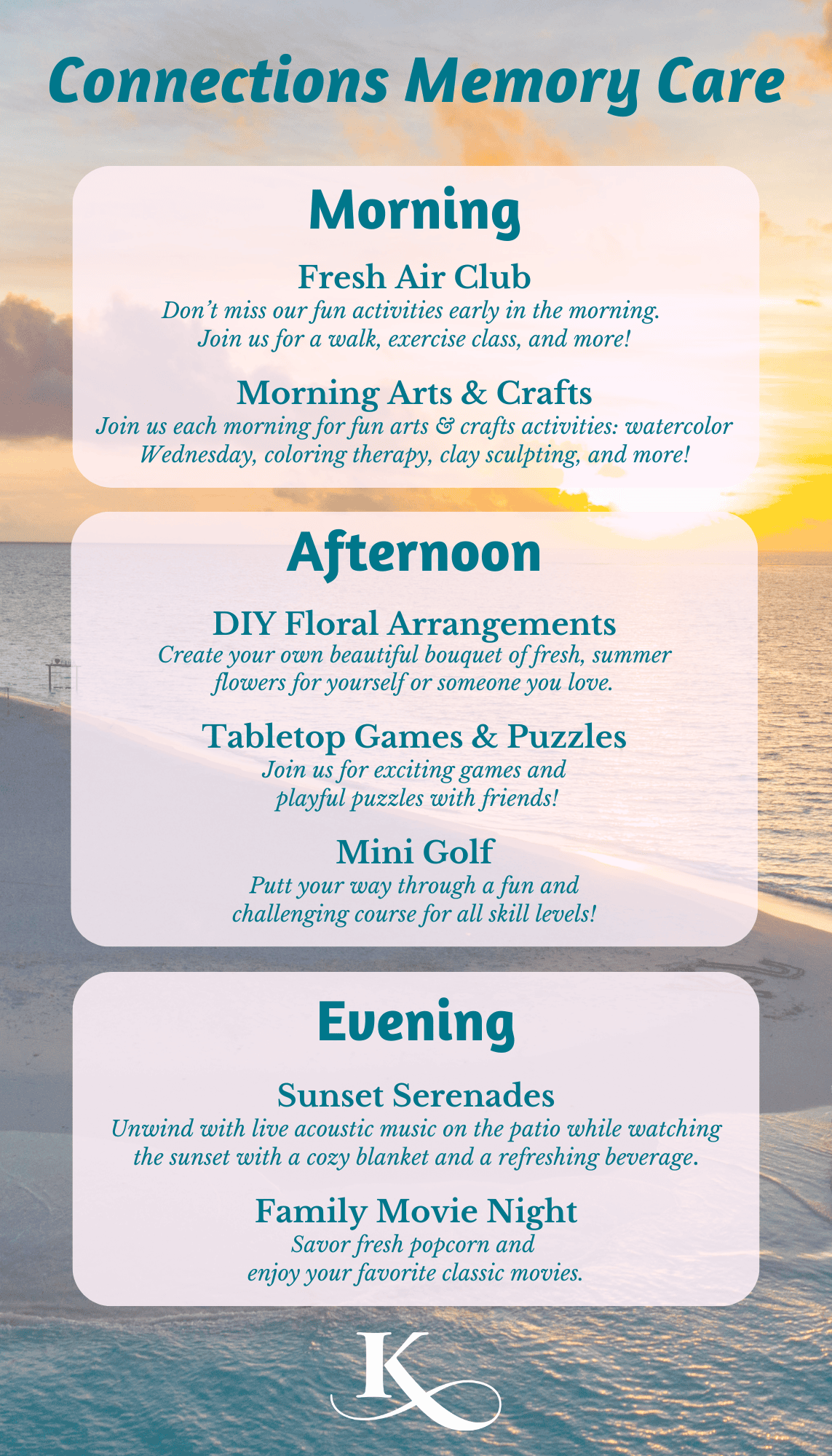 Connections Memory Care

Morning

Fresh Air Club
Don't miss our fun activities early in the morning. Join us for a walk, exercise class, and more!

Morning Arts & Crafts
Join us each morning for fun arts & crafts activities: watercolor Wednesday, coloring therapy, clay sculpting, and more!

Afternoon

DIY Floral Arrangements
Create your own beautiful bouquet of fresh, summer flowers for yourself or someone you love.

Tabletop Games & Puzzles
Join us for exciting games and playful puzzles with friends!

Mini Golf
Putt your way through a fun and challenging course for all skill levels!

Evening

Sunset Serenades
Unwind with live acoustic music on the patio while watching the sunset with a cozy blanket and a refreshing beverage.

Family Movie Night
Savor fresh popcorn and enjoy your favorite classic movies.

K